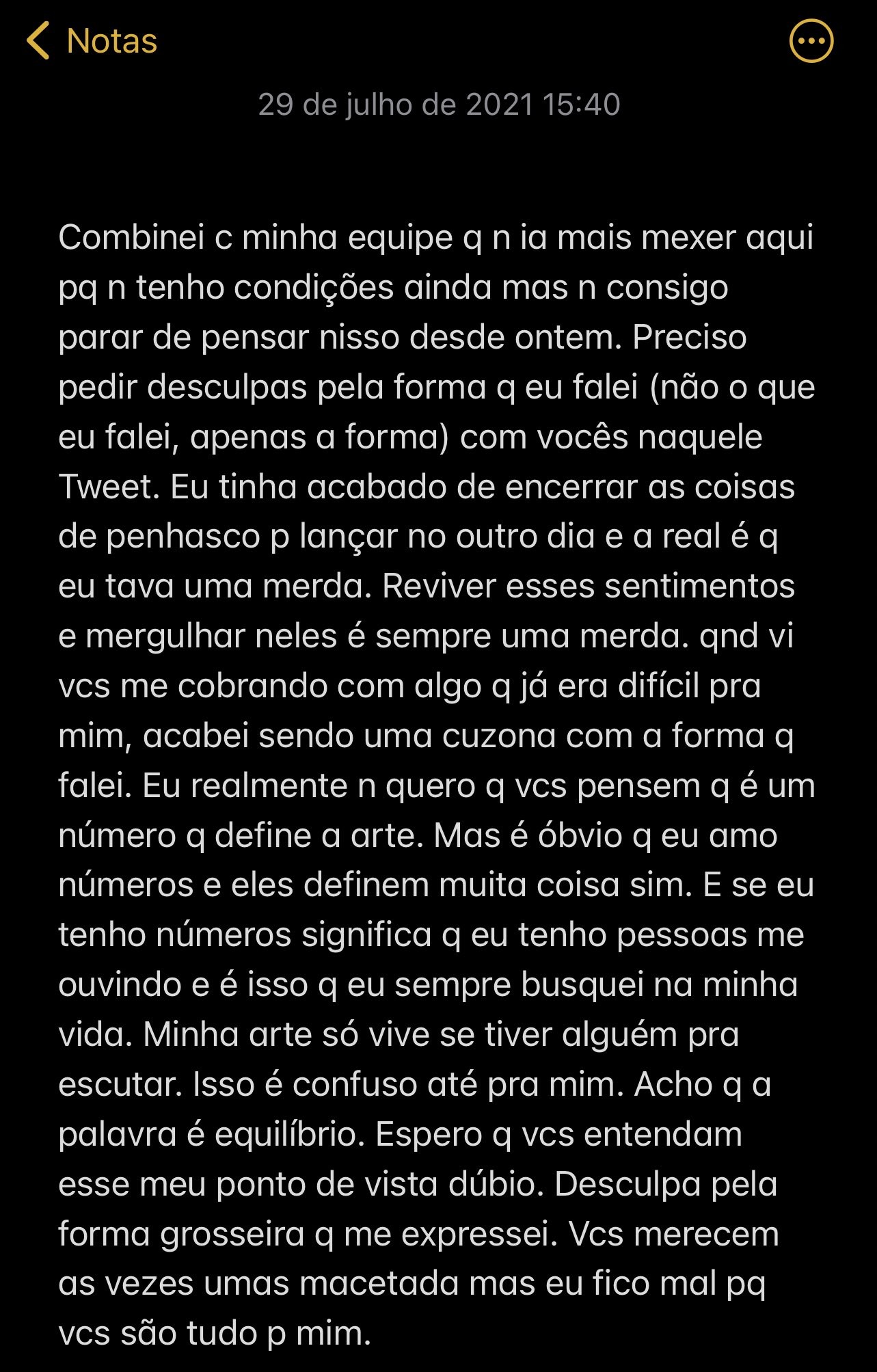 Notas

29 de julho de 2021 15:40

Combinei c minha equipe q n ia mais mexer aqui pq n tenho condições ainda mas n consigo parar de pensar nisso desde ontem. Preciso pedir desculpas pela forma q eu falei (não o que eu falei, apenas a forma) com vocês naquele Tweet. Eu tinha acabado de encerrar as coisas de penhasco p lançar no outro dia e a real é q eu tava uma merda. Reviver esses sentimentos e mergulhar neles é sempre uma merda. qnd vi vcs me cobrando com algo q já era difícil pra mim, acabei sendo uma cuzona com a forma q falei. Eu realmente n quero q vcs pensem q é um número q define a arte. Mas é óbvio q eu amo números e eles definem muita coisa sim. E se eu tenho números significa q eu tenho pessoas me ouvindo e é isso q eu sempre busquei na minha vida. Minha arte só vive se tiver alguém pra escutar. Isso é confuso até pra mim. Acho q a palavra é equilíbrio. Espero q vcs entendam esse meu ponto de vista dúbio. Desculpa pela forma grosseira q me expressei. Vcs merecem as vezes umas macetada mas eu fico mal pq vcs são tudo p mim.